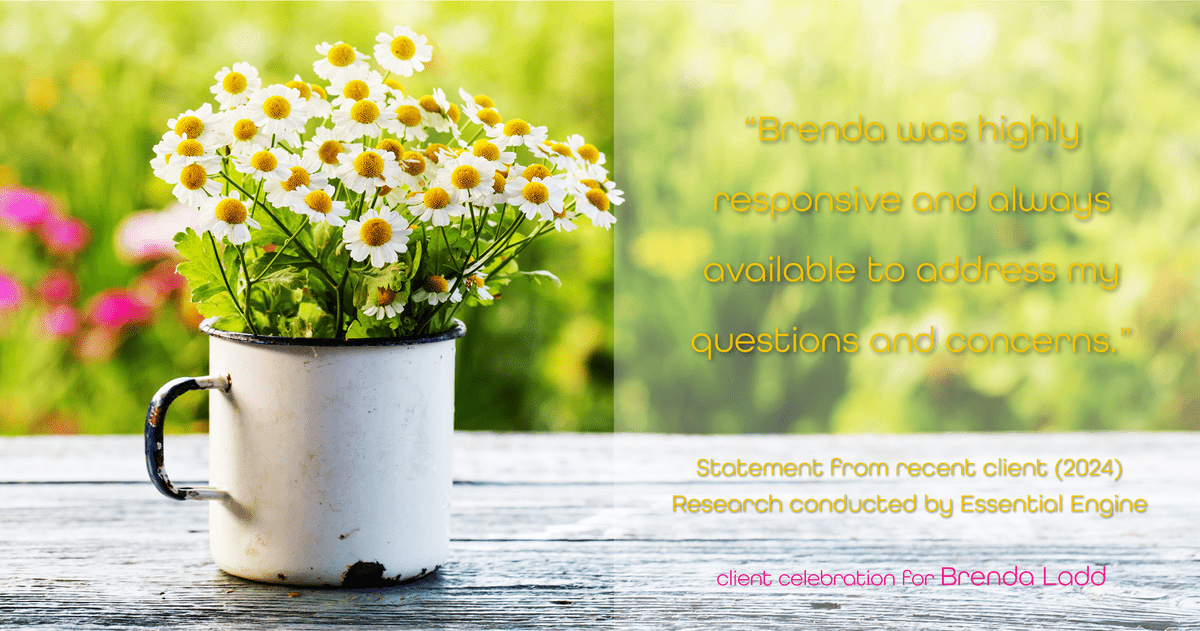 "Brenda was highly responsive and always available to address my questions and concerns."

Statement from recent client (2024)
Research conducted by Essential Engine

client celebration for Brenda Ladd